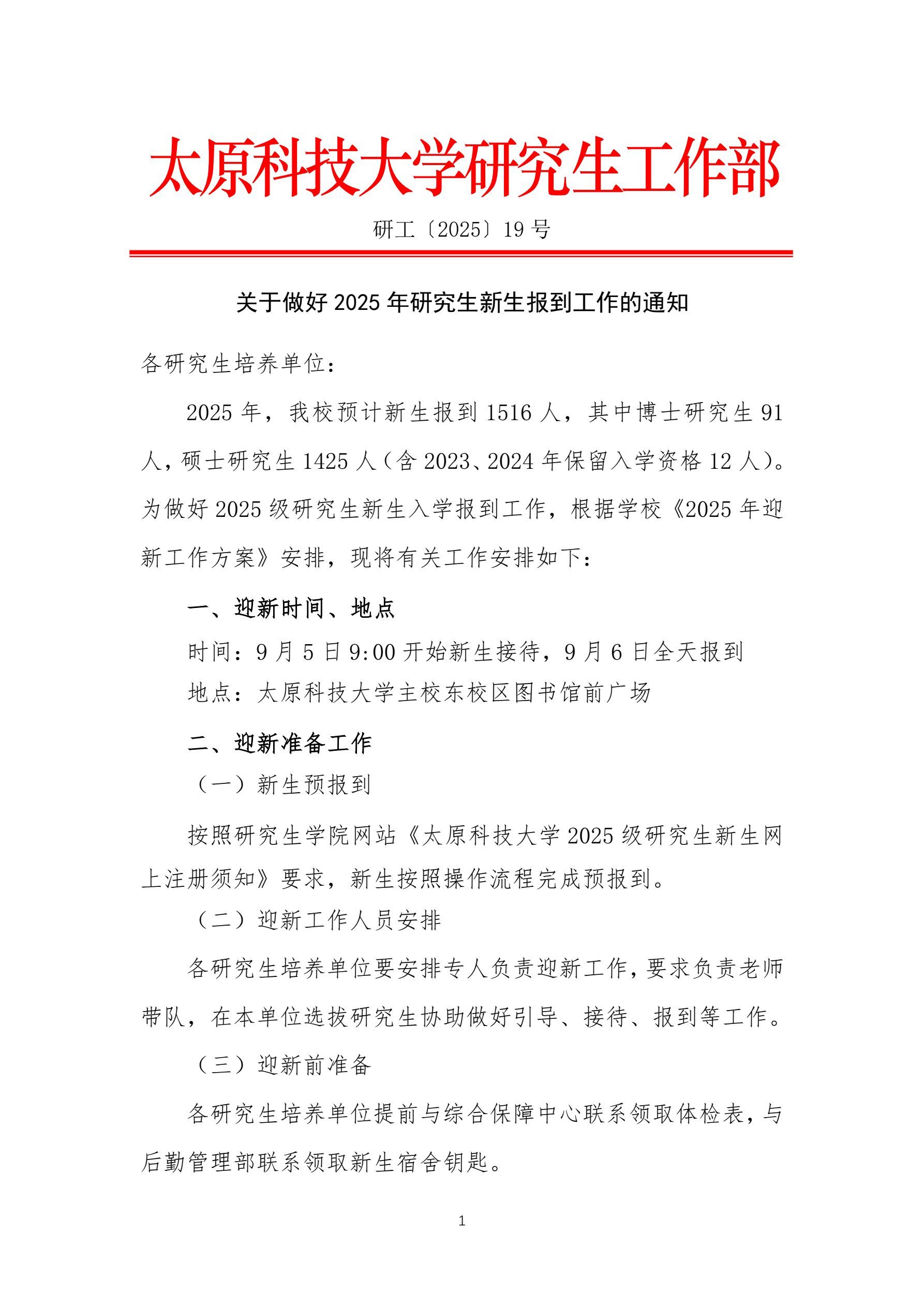 太原科技大学研究生工作部

研工〔2025〕19号

关于做好2025年研究生新生报到工作的通知

各研究生培养单位：

2025年，我校预计新生报到1516人，其中博士研究生91人，硕士研究生1425人（含2023、2024年保留入学资格12人）。为做好2025级研究生新生入学报到工作，根据学校《2025年迎新工作方案》安排，现将有关工作安排如下：

一、迎新时间、地点

时间：9月5日9:00开始新生接待，9月6日全天报到

地点：太原科技大学主校东校区图书馆前广场

二、迎新准备工作

（一）新生预报到

按照研究生学院网站《太原科技大学2025级研究生新生网上注册须知》要求，新生按照操作流程完成预报到。

（二）迎新工作人员安排

各研究生培养单位要安排专人负责迎新工作，要求负责老师带队，在本单位选拔研究生协助做好引导、接待、报到等工作。

（三）迎新前准备

各研究生培养单位提前与综合保障中心联系领取体检表，与后勤管理部联系领取新生宿舍钥匙。

1